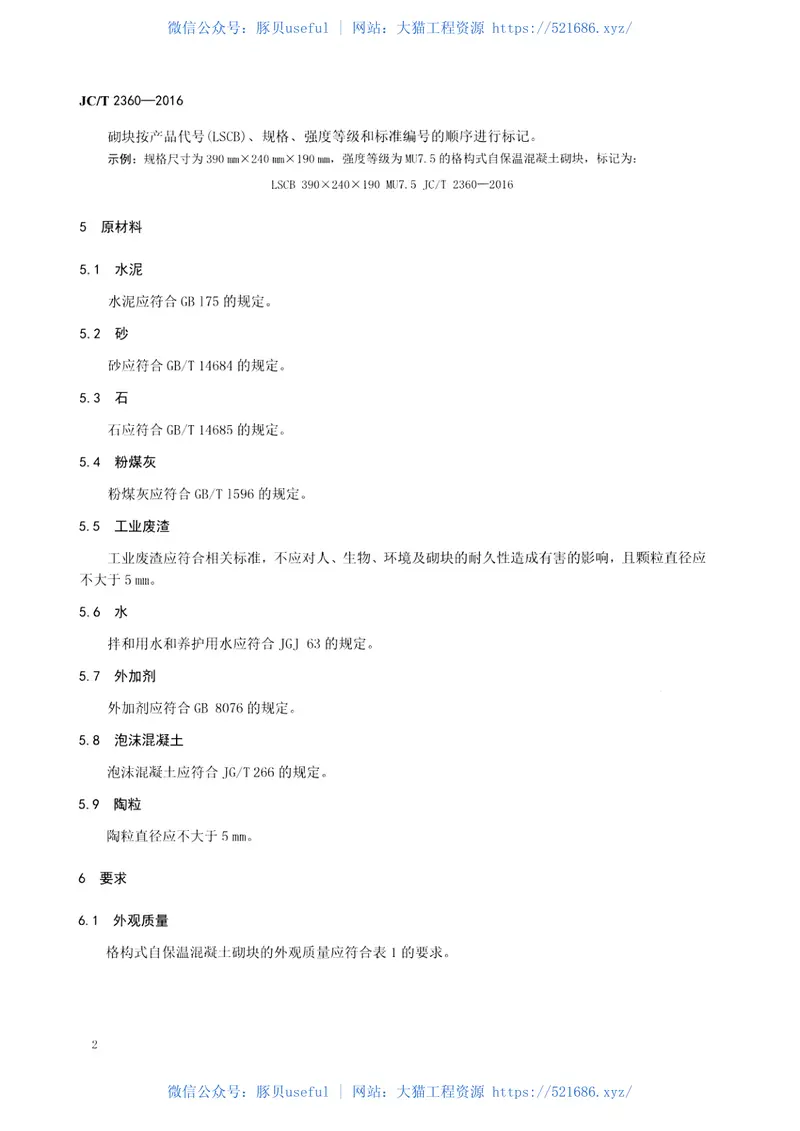 微信公众号：豚贝useful | 网站：大猫工程资源 https://521686.xyz/

JC/T 2360—2016

砌块按产品代号(LSCB)、规格、强度等级和标准编号的顺序进行标记。

示例：规格尺寸为 390 mm×240 mm×190 mm，强度等级为 MU7.5 的格构式自保温混凝土砌块，标记为：

LSCB 390×240×190 MU7.5 JC/T 2360—2016

5 原材料

5.1 水泥

水泥应符合 GB 175 的规定。

5.2 砂

砂应符合 GB/T 14684 的规定。

5.3 石

石应符合 GB/T 14685 的规定。

5.4 粉煤灰

粉煤灰应符合 GB/T 1596 的规定。

5.5 工业废渣

工业废渣应符合相关标准，不应对人、生物、环境及砌块的耐久性造成有害的影响，且颗粒直径应不大于 5 mm。

5.6 水

拌和用水和养护用水应符合 JGJ 63 的规定。

5.7 外加剂

外加剂应符合 GB 8076 的规定。

5.8 泡沫混凝土

泡沫混凝土应符合 JG/T 266 的规定。

5.9 陶粒

陶粒直径应不大于 5 mm。

6 要求

6.1 外观质量

格构式自保温混凝土砌块的外观质量应符合表 1 的要求。

2

微信公众号：豚贝useful | 网站：大猫工程资源 https://521686.xyz/